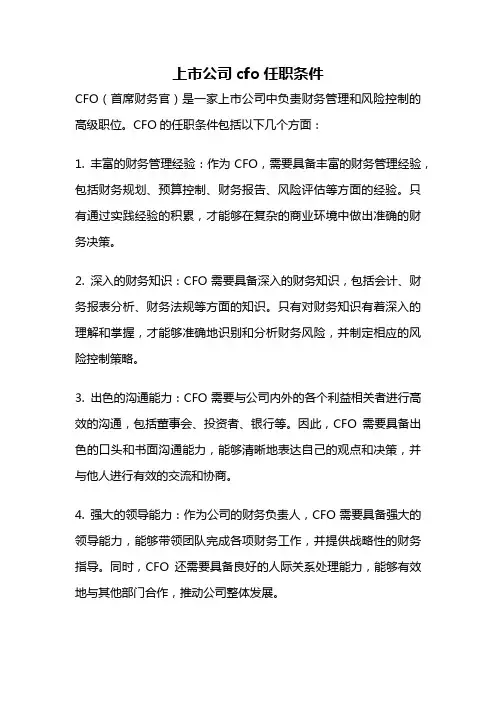 上市公司 cfo 任职条件

CFO（首席财务官）是一家上市公司中负责财务管理和风险控制的高级职位。CFO 的任职条件包括以下几个方面：

1. 丰富的财务管理经验：作为 CFO，需要具备丰富的财务管理经验，包括财务规划、预算控制、财务报告、风险评估等方面的经验。只有通过实践经验的积累，才能够在复杂的商业环境中做出准确的财务决策。

2. 深入的财务知识：CFO 需要具备深入的财务知识，包括会计、财务报表分析、财务法规等方面的知识。只有对财务知识有着深入的理解和掌握，才能够准确地识别和分析财务风险，并制定相应的风险控制策略。

3. 出色的沟通能力：CFO 需要与公司内外的各个利益相关者进行高效的沟通，包括董事会、投资者、银行等。因此，CFO 需要具备出色的口头和书面沟通能力，能够清晰地表达自己的观点和决策，并与他人进行有效的交流和协商。

4. 强大的领导能力：作为公司的财务负责人，CFO 需要具备强大的领导能力，能够带领团队完成各项财务工作，并提供战略性的财务指导。同时，CFO 还需要具备良好的人际关系处理能力，能够有效地与其他部门合作，推动公司整体发展。